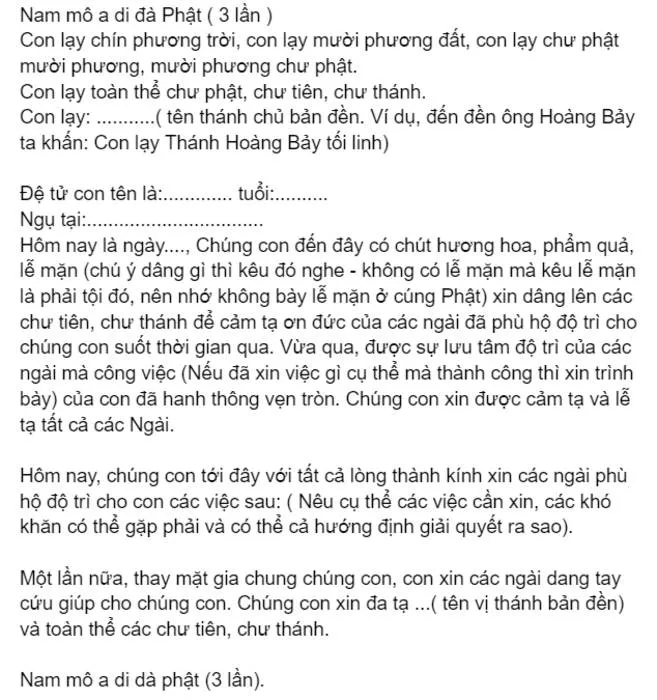 Nam mô a di đà Phật ( 3 lần )
Con lạy chín phương trời, con lạy mười phương đất, con lạy chư phật mười phương, mười phương chư phật.
Con lạy toàn thể chư phật, chư tiên, chư thánh.
Con lạy: ...........( tên thánh chủ bản đền. Ví dụ, đến đền ông Hoàng Bảy ta khấn: Con lạy Thánh Hoàng Bảy tối linh)

Đệ tử con tên là:............. tuổi:..........
Ngụ tại:.................................
Hôm nay là ngày...., Chúng con đến đây có chút hương hoa, phẩm quả, lễ mặn (chú ý dâng gì thì kêu đó nghe - không có lễ mặn mà kêu lễ mặn là phải tội đó, nên nhớ không bày lễ mặn ở cúng Phật) xin dâng lên các chư tiên, chư thánh để cảm tạ ơn đức của các ngài đã phù hộ độ trì cho chúng con suốt thời gian qua. Vừa qua, được sự lưu tâm độ trì của các ngài mà công việc (Nếu đã xin việc gì cụ thể mà thành công thì xin trình bày) của con đã hanh thông vẹn tròn. Chúng con xin được cảm tạ và lễ tạ tất cả các Ngài.

Hôm nay, chúng con tới đây với tất cả lòng thành kính xin các ngài phù hộ độ trì cho con các việc sau: ( Nêu cụ thể các việc cần xin, các khó khăn có thể gặp phải và có thể cả hướng định giải quyết ra sao).

Một lần nữa, thay mặt gia chung chúng con, con xin các ngài dang tay cứu giúp cho chúng con. Chúng con xin đa tạ ...( tên vị thánh bản đền) và toàn thể các chư tiên, chư thánh.

Nam mô a di dà phật (3 lần).